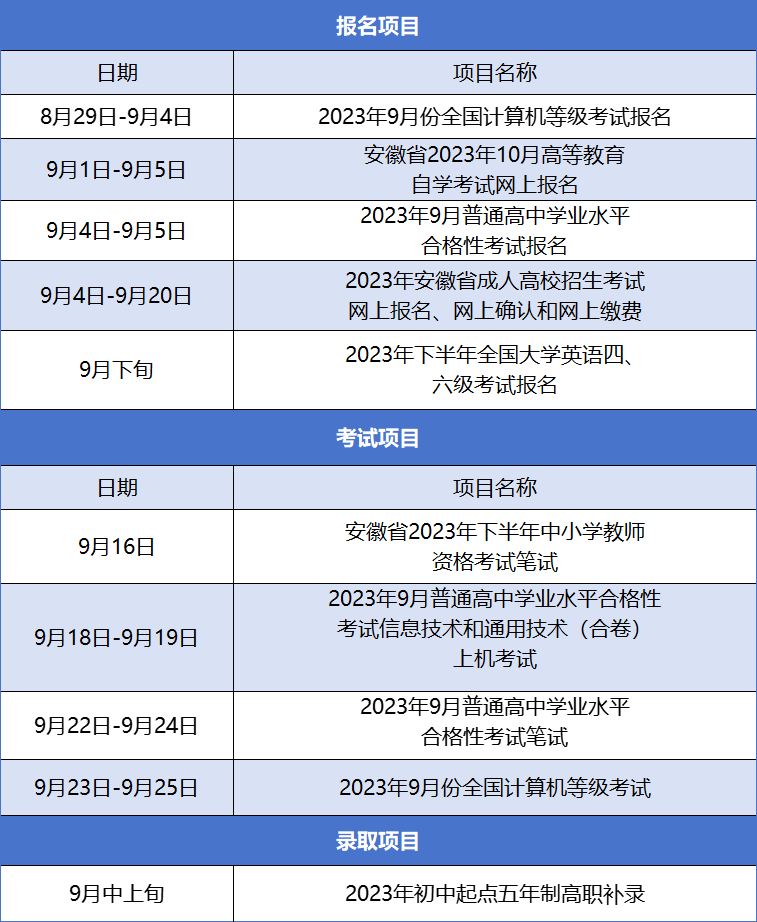 | 报名项目 | |
|---|---|
| 日期 | 项目名称 |
| 8月29日-9月4日 | 2023年9月份全国计算机等级考试报名 |
| 9月1日-9月5日 | 安徽省2023年10月高等教育自学考试网上报名 |
| 9月4日-9月5日 | 2023年9月普通高中学业水平合格性考试报名 |
| 9月4日-9月20日 | 2023年安徽省成人高校招生考试网上报名、网上确认和网上缴费 |
| 9月下旬 | 2023年下半年全国大学英语四、六级考试报名 |
| 考试项目 | |
| 日期 | 项目名称 |
| 9月16日 | 安徽省2023年下半年中小学教师资格考试笔试 |
| 9月18日-9月19日 | 2023年9月普通高中学业水平合格性考试信息技术和通用技术（合卷）上机考试 |
| 9月22日-9月24日 | 2023年9月普通高中学业水平合格性考试笔试 |
| 9月23日-9月25日 | 2023年9月份全国计算机等级考试 |
| 录取项目 | |
| 9月中上旬 | 2023年初中起点五年制高职补录 |